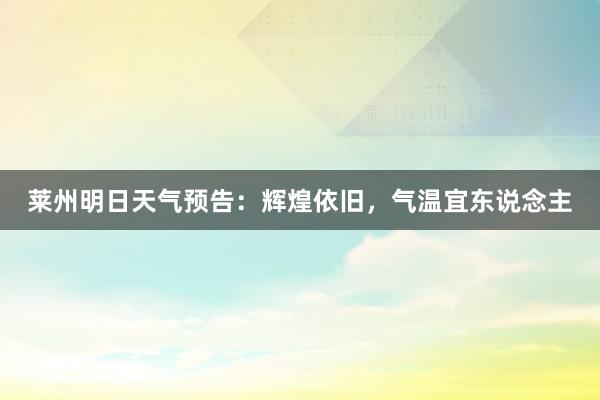 莱州明日天气预告：辉煌依旧，气温宜东说念主